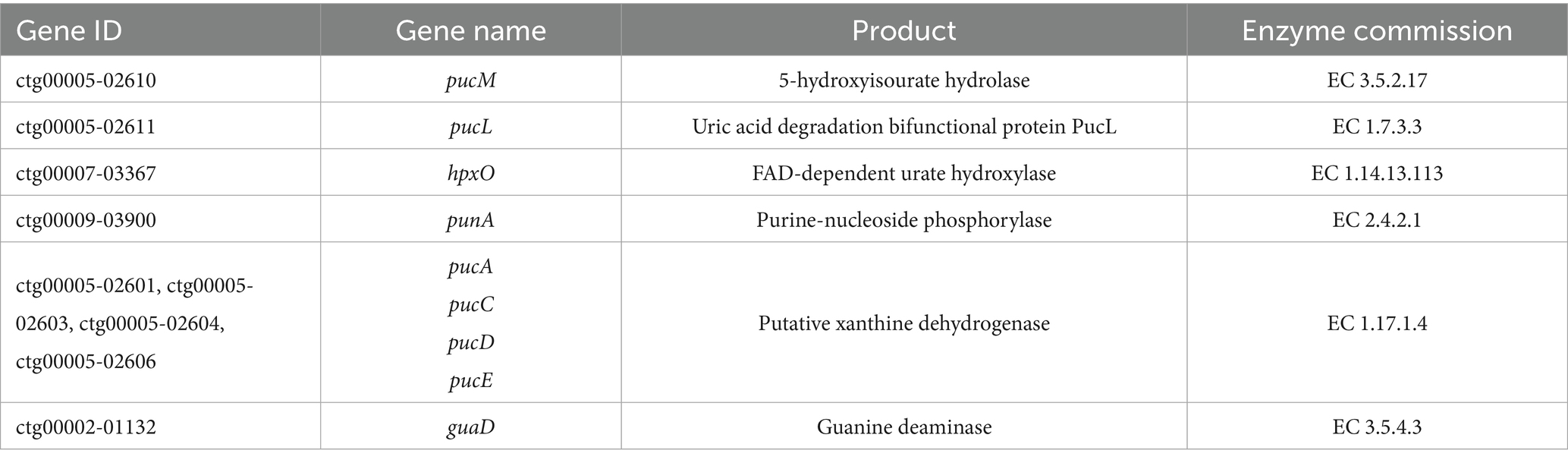 | Gene ID | Gene name | Product | Enzyme commission |
|---|---|---|---|
| ctg00005-02610 | pucM | 5-hydroxyisourate hydrolase | EC 3.5.2.17 |
| ctg00005-02611 | pucL | Uric acid degradation bifunctional protein PucL | EC 1.7.3.3 |
| ctg00007-03367 | hpxO | FAD-dependent urate hydroxylase | EC 1.14.13.113 |
| ctg00009-03900 | punA | Purine-nucleoside phosphorylase | EC 2.4.2.1 |
| ctg00005-02601, ctg00005-02603, ctg00005-02604, ctg00005-02606 | pucA pucC pucD pucE | Putative xanthine dehydrogenase | EC 1.17.1.4 |
| ctg00002-01132 | guaD | Guanine deaminase | EC 3.5.4.3 |